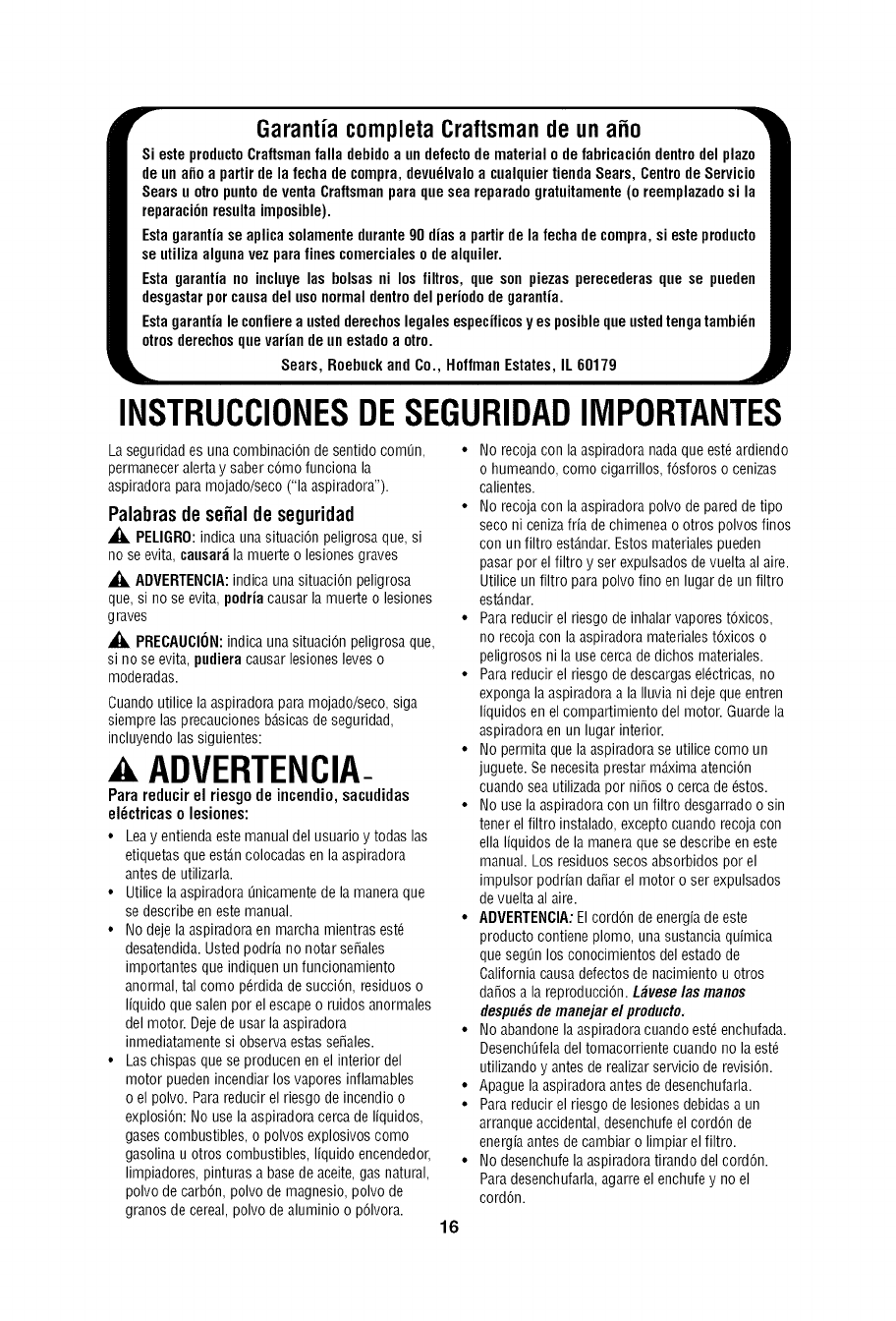 Garantía completa Craftsman de un año

Si este producto Craftsman falla debido a un defecto de material o de fabricación dentro del plazo de un año a partir de la fecha de compra, devuélvalo a cualquier tienda Sears, Centro de Servicio Sears u otro punto de venta Craftsman para que sea reparado gratuitamente (o reemplazado si la reparación resulta imposible).

Esta garantía se aplica solamente durante 90 días a partir de la fecha de compra, si este producto se utiliza alguna vez para fines comerciales o de alquiler.

Esta garantía no incluye las bolsas ni los filtros, que son piezas perecederas que se pueden desgastar por causa del uso normal dentro del período de garantía.

Esta garantía le confiere a usted derechos legales específicos y es posible que usted tenga también otros derechos que varían de un estado a otro.

Sears, Roebuck and Co., Hoffman Estates, IL 60179

INSTRUCCIONES DE SEGURIDAD IMPORTANTES

La seguridad es una combinación de sentido común, permanecer alerta y saber cómo funciona la aspiradora para mojado/seco ("la aspiradora").

Palabras de señal de seguridad

PELIGRO: indica una situación peligrosa que, si no se evita, causará la muerte o lesiones graves

ADVERTENCIA: indica una situación peligrosa que, si no se evita, podría causar la muerte o lesiones graves

PRECAUCIÓN: indica una situación peligrosa que, si no se evita, pudiera causar lesiones leves o moderadas.

Cuando utilice la aspiradora para mojado/seco, siga siempre las precauciones básicas de seguridad, incluyendo las siguientes:

ADVERTENCIA-

Para reducir el riesgo de incendio, sacudidas eléctricas o lesiones:

• Lea y entienda este manual del usuario y todas las etiquetas que están colocadas en la aspiradora antes de utilizarla.
• Utilice la aspiradora únicamente de la manera que se describe en este manual.
• No deje la aspiradora en marcha mientras esté desatendida. Usted podría no notar señales importantes que indiquen un funcionamiento anormal, tal como pérdida de succión, residuos o líquido que salen por el escape o ruidos anormales del motor. Deje de usar la aspiradora inmediatamente si observa estas señales.
• Las chispas que se producen en el interior del motor pueden incendiar los vapores inflamables o el polvo. Para reducir el riesgo de incendio o explosión: No use la aspiradora cerca de líquidos, gases combustibles, o polvos explosivos como gasolina u otros combustibles, líquido encendedor, limpiadores, pinturas a base de aceite, gas natural, polvo de carbón, polvo de magnesio, polvo de granos de cereal, polvo de aluminio o pólvora.
• No recoja con la aspiradora nada que esté ardiendo o humeando, como cigarrillos, fósforos o cenizas calientes.
• No recoja con la aspiradora polvo de pared de tipo seco ni ceniza fría de chimenea o otros polvos finos con un filtro estándar. Estos materiales pueden pasar por el filtro y ser expulsados de vuelta al aire. Utilice un filtro para polvo fino en lugar de un filtro estándar.
• Para reducir el riesgo de inhalar vapores tóxicos, no recoja con la aspiradora materiales tóxicos o peligrosos ni la use cerca de dichos materiales.
• Para reducir el riesgo de descargas eléctricas, no exponga la aspiradora a la lluvia ni deje que entren líquidos en el compartimiento del motor. Guarde la aspiradora en un lugar interior.
• No permita que la aspiradora se utilice como un juguete. Se necesita prestar máxima atención cuando sea utilizada por niños o cerca de éstos.
• No use la aspiradora con un filtro desgarrado o sin tener el filtro instalado, excepto cuando recoja con ella líquidos de la manera que se describe en este manual. Los residuos secos absorbidos por el impulsor podrían dañar el motor o ser expulsados de vuelta al aire.
• ADVERTENCIA: El cordón de energía de este producto contiene plomo, una sustancia química que según los conocimientos del estado de California causa defectos de nacimiento u otros daños a la reproducción. Lávese las manos después de manejar el producto.
• No abandone la aspiradora cuando esté enchufada. Desenchúfela del tomacorriente cuando no la esté utilizando y antes de realizar servicio de revisión.
• Apague la aspiradora antes de desenchufarla.
• Para reducir el riesgo de lesiones debidas a un arranque accidental, desenchufe el cordón de energía antes de cambiar o limpiar el filtro.
• No desenchufe la aspiradora tirando del cordón. Para desenchufarla, agarre el enchufe y no el cordón.

16